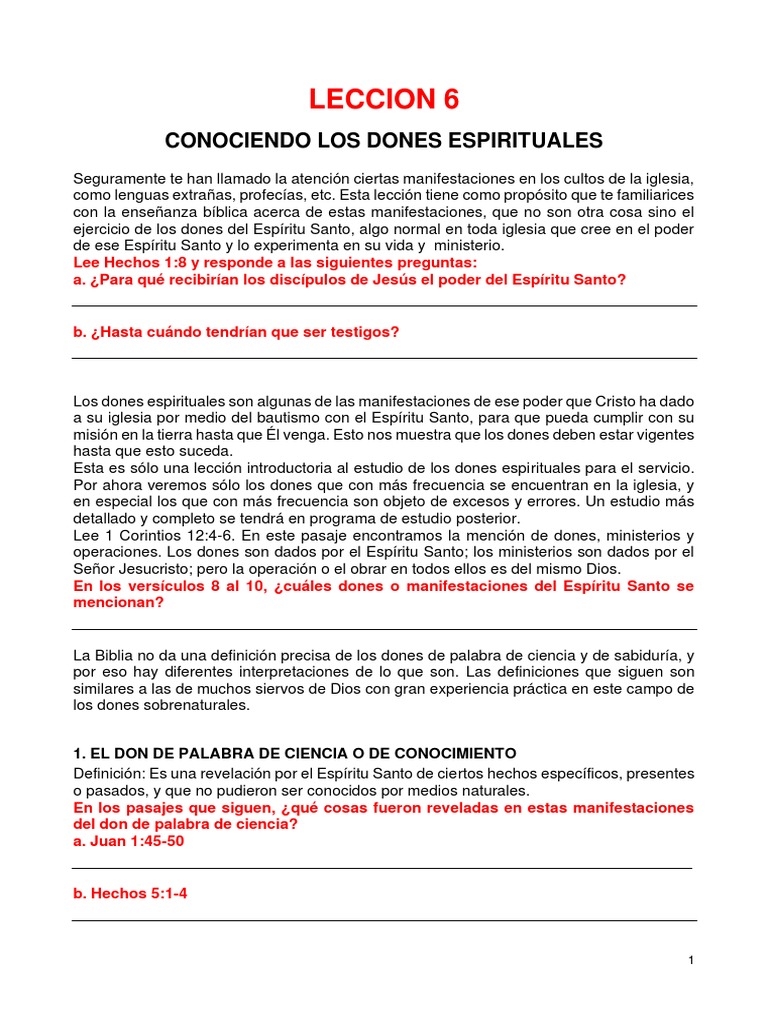 LECCION 6

CONOCIENDO LOS DONES ESPIRITUALES

Seguramente te han llamado la atención ciertas manifestaciones en los cultos de la iglesia, como lenguas extrañas, profecías, etc. Esta lección tiene como propósito que te familiarices con la enseñanza bíblica acerca de estas manifestaciones, que no son otra cosa sino el ejercicio de los dones del Espíritu Santo, algo normal en toda iglesia que cree en el poder de ese Espíritu Santo y lo experimenta en su vida y ministerio.
Lee Hechos 1:8 y responde a las siguientes preguntas:
a. ¿Para qué recibirían los discípulos de Jesús el poder del Espíritu Santo?

b. ¿Hasta cuándo tendrían que ser testigos?

Los dones espirituales son algunas de las manifestaciones de ese poder que Cristo ha dado a su iglesia por medio del bautismo con el Espíritu Santo, para que pueda cumplir con su misión en la tierra hasta que Él venga. Esto nos muestra que los dones deben estar vigentes hasta que esto suceda.
Esta es sólo una lección introductoria al estudio de los dones espirituales para el servicio. Por ahora veremos sólo los dones que con más frecuencia se encuentran en la iglesia, y en especial los que con más frecuencia son objeto de excesos y errores. Un estudio más detallado y completo se tendrá en programa de estudio posterior.
Lee 1 Corintios 12:4-6. En este pasaje encontramos la mención de dones, ministerios y operaciones. Los dones son dados por el Espíritu Santo; los ministerios son dados por el Señor Jesucristo; pero la operación o el obrar en todos ellos es del mismo Dios.
En los versículos 8 al 10, ¿cuáles dones o manifestaciones del Espíritu Santo se mencionan?

La Biblia no da una definición precisa de los dones de palabra de ciencia y de sabiduría, y por eso hay diferentes interpretaciones de lo que son. Las definiciones que siguen son similares a las de muchos siervos de Dios con gran experiencia práctica en este campo de los dones sobrenaturales.

1. EL DON DE PALABRA DE CIENCIA O DE CONOCIMIENTO
Definición: Es una revelación por el Espíritu Santo de ciertos hechos específicos, presentes o pasados, y que no pudieron ser conocidos por medios naturales.
En los pasajes que siguen, ¿qué cosas fueron reveladas en estas manifestaciones del don de palabra de ciencia?
a. Juan 1:45-50

b. Hechos 5:1-4

1